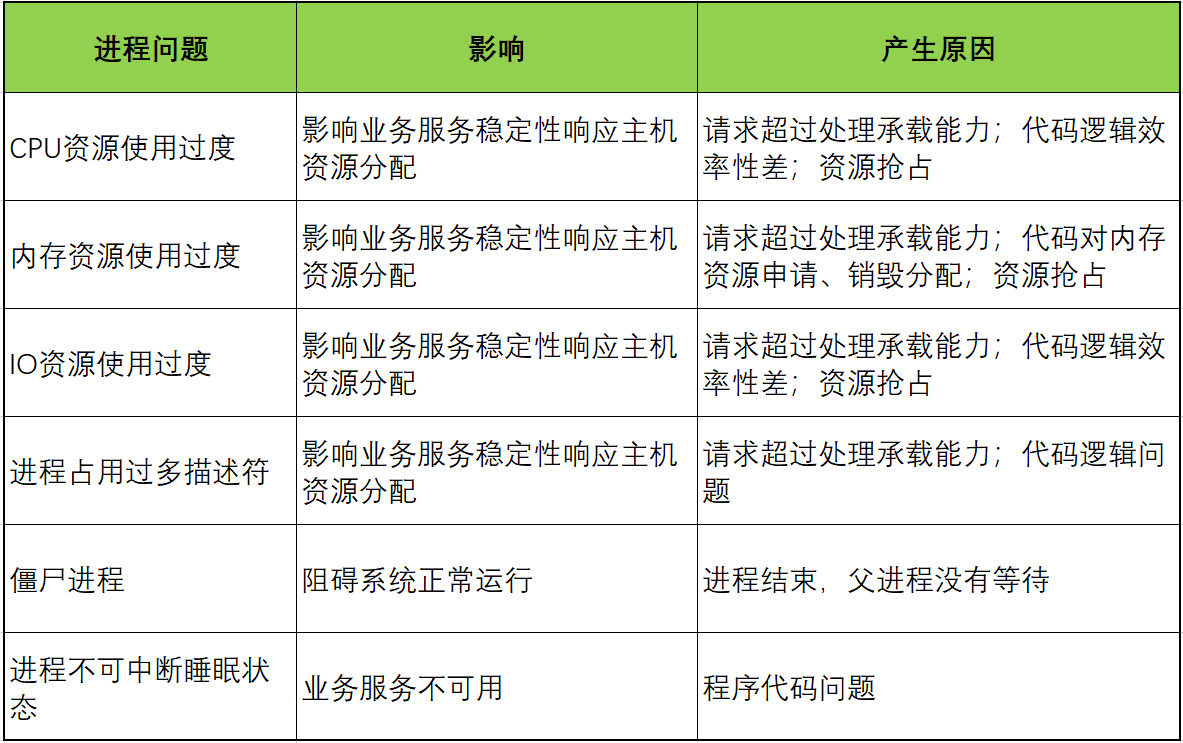 | 进程问题 | 影响 | 产生原因 |
|---|---|---|
| CPU资源使用过度 | 影响业务服务稳定性响应主机资源分配 | 请求超过处理承载能力；代码逻辑效率性差；资源抢占 |
| 内存资源使用过度 | 影响业务服务稳定性响应主机资源分配 | 请求超过处理承载能力；代码对内存资源申请、销毁分配；资源抢占 |
| IO资源使用过度 | 影响业务服务稳定性响应主机资源分配 | 请求超过处理承载能力；代码逻辑效率性差；资源抢占 |
| 进程占用过多描述符 | 影响业务服务稳定性响应主机资源分配 | 请求超过处理承载能力；代码逻辑问题 |
| 僵尸进程 | 阻碍系统正常运行 | 进程结束，父进程没有等待 |
| 进程不可中断睡眠状态 | 业务服务不可用 | 程序代码问题 |